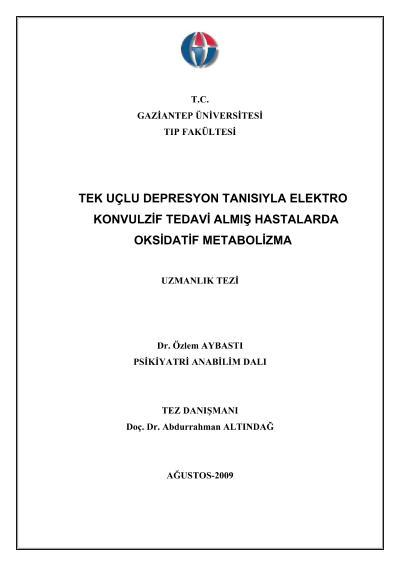 T.C.
GAZİANTEP ÜNİVERSİTESİ
TIP FAKÜLTESİ

TEK UÇLU DEPRESYON TANISIYLA ELEKTRO KONVULZİF TEDAVİ ALMIŞ HASTALARDA OKSİDATİF METABOLİZMA

UZMANLIK TEZİ

Dr. Özlem AYBASTI
PSİKİYATRİ ANABİLİM DALI

TEZ DANIŞMANI
Doç. Dr. Abdurrahman ALTINDAĞ

AĞUSTOS-2009